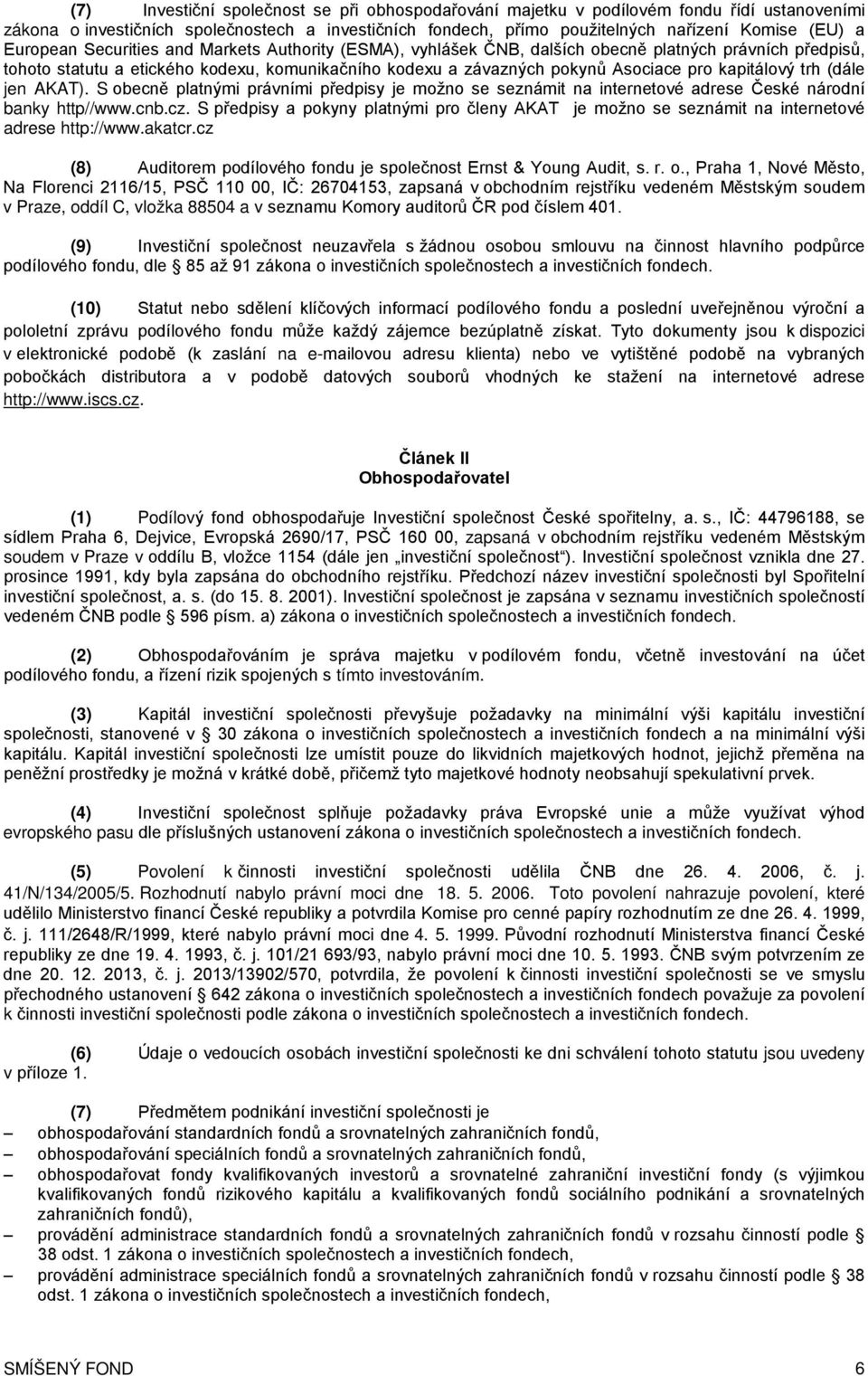 (7) Investiční společnost se při obhospodařování majetku v podílovém fondu řídí ustanoveními zákona o investičních společnostech a investičních fondech, přímo použitelných nařízení Komise (EU) a European Securities and Markets Authority (ESMA), vyhlášek ČNB, dalších obecně platných právních předpisů, tohoto statutu a etického kodexu, komunikačního kodexu a závazných pokynů Asociace pro kapitálový trh (dále jen AKAT). S obecně platnými právními předpisy je možno se seznámit na internetové adrese České národní banky http//www.cnb.cz. S předpisy a pokyny platnými pro členy AKAT je možno se seznámit na internetové adrese http://www.akatcr.cz

(8) Auditorem podílového fondu je společnost Ernst & Young Audit, s. r. o., Praha 1, Nové Město, Na Florenci 2116/15, PSČ 110 00, IČ: 26704153, zapsaná v obchodním rejstříku vedeném Městským soudem v Praze, oddíl C, vložka 88504 a v seznamu Komory auditorů ČR pod číslem 401.

(9) Investiční společnost neuzavřela s žádnou osobou smlouvu na činnost hlavního podpůrce podílového fondu, dle 85 až 91 zákona o investičních společnostech a investičních fondech.

(10) Statut nebo sdělení klíčových informací podílového fondu a poslední uveřejněnou výroční a pololetní zprávu podílového fondu může každý zájemce bezúplatně získat. Tyto dokumenty jsou k dispozici v elektronické podobě (k zaslání na e-mailovou adresu klienta) nebo ve vytištěné podobě na vybraných pobočkách distributora a v podobě datových souborů vhodných ke stažení na internetové adrese http://www.iscs.cz.

Článek II
Obhospodařovatel

(1) Podílový fond obhospodařuje Investiční společnost České spořitelny, a. s., IČ: 44796188, se sídlem Praha 6, Dejvice, Evropská 2690/17, PSČ 160 00, zapsaná v obchodním rejstříku vedeném Městským soudem v Praze v oddílu B, vložce 1154 (dále jen „investiční společnost“). Investiční společnost vznikla dne 27. prosince 1991, kdy byla zapsána do obchodního rejstříku. Předchozí název investiční společnosti byl Spořitelní investiční společnost, a. s. (do 15. 8. 2001). Investiční společnost je zapsána v seznamu investičních společností vedeném ČNB podle 596 písm. a) zákona o investičních společnostech a investičních fondech.

(2) Obhospodařováním je správa majetku v podílovém fondu, včetně investování na účet podílového fondu, a řízení rizik spojených s tímto investováním.

(3) Kapitál investiční společnosti převyšuje požadavky na minimální výši kapitálu investiční společnosti, stanovené v 30 zákona o investičních společnostech a investičních fondech a na minimální výši kapitálu. Kapitál investiční společnosti lze umístit pouze do likvidních majetkových hodnot, jejichž přeměna na peněžní prostředky je možná v krátké době, přičemž tyto majetkové hodnoty neobsahují spekulativní prvek.

(4) Investiční společnost splňuje požadavky práva Evropské unie a může využívat výhod evropského pasu dle příslušných ustanovení zákona o investičních společnostech a investičních fondech.

(5) Povolení k činnosti investiční společnosti udělila ČNB dne 26. 4. 2006, č. j. 41/N/134/2005/5. Rozhodnutí nabylo právní moci dne 18. 5. 2006. Toto povolení nahrazuje povolení, které udělilo Ministerstvo financí České republiky a potvrdila Komise pro cenné papíry rozhodnutím ze dne 26. 4. 1999, č. j. 111/2648/R/1999, které nabylo právní moci dne 4. 5. 1999. Původní rozhodnutí Ministerstva financí České republiky ze dne 19. 4. 1993, č. j. 101/21 693/93, nabylo právní moci dne 10. 5. 1993. ČNB svým potvrzením ze dne 20. 12. 2013, č. j. 2013/13902/570, potvrdila, že povolení k činnosti investiční společnosti se ve smyslu přechodného ustanovení 642 zákona o investičních společnostech a investičních fondech považuje za povolení k činnosti investiční společnosti podle zákona o investičních společnostech a investičních fondech.

(6) Údaje o vedoucích osobách investiční společnosti ke dni schválení tohoto statutu jsou uvedeny v příloze 1.

(7) Předmětem podnikání investiční společnosti je
– obhospodařování standardních fondů a srovnatelných zahraničních fondů,
– obhospodařování speciálních fondů a srovnatelných zahraničních fondů,
– obhospodařovat fondy kvalifikovaných investorů a srovnatelné zahraniční investiční fondy (s výjimkou kvalifikovaných fondů rizikového kapitálu a kvalifikovaných fondů sociálního podnikání a srovnatelných zahraničních fondů),
– provádění administrace standardních fondů a srovnatelných zahraničních fondů v rozsahu činností podle 38 odst. 1 zákona o investičních společnostech a investičních fondech,
– provádění administrace speciálních fondů a srovnatelných zahraničních fondů v rozsahu činností podle 38 odst. 1 zákona o investičních společnostech a investičních fondech,

SMÍŠENÝ FOND 6